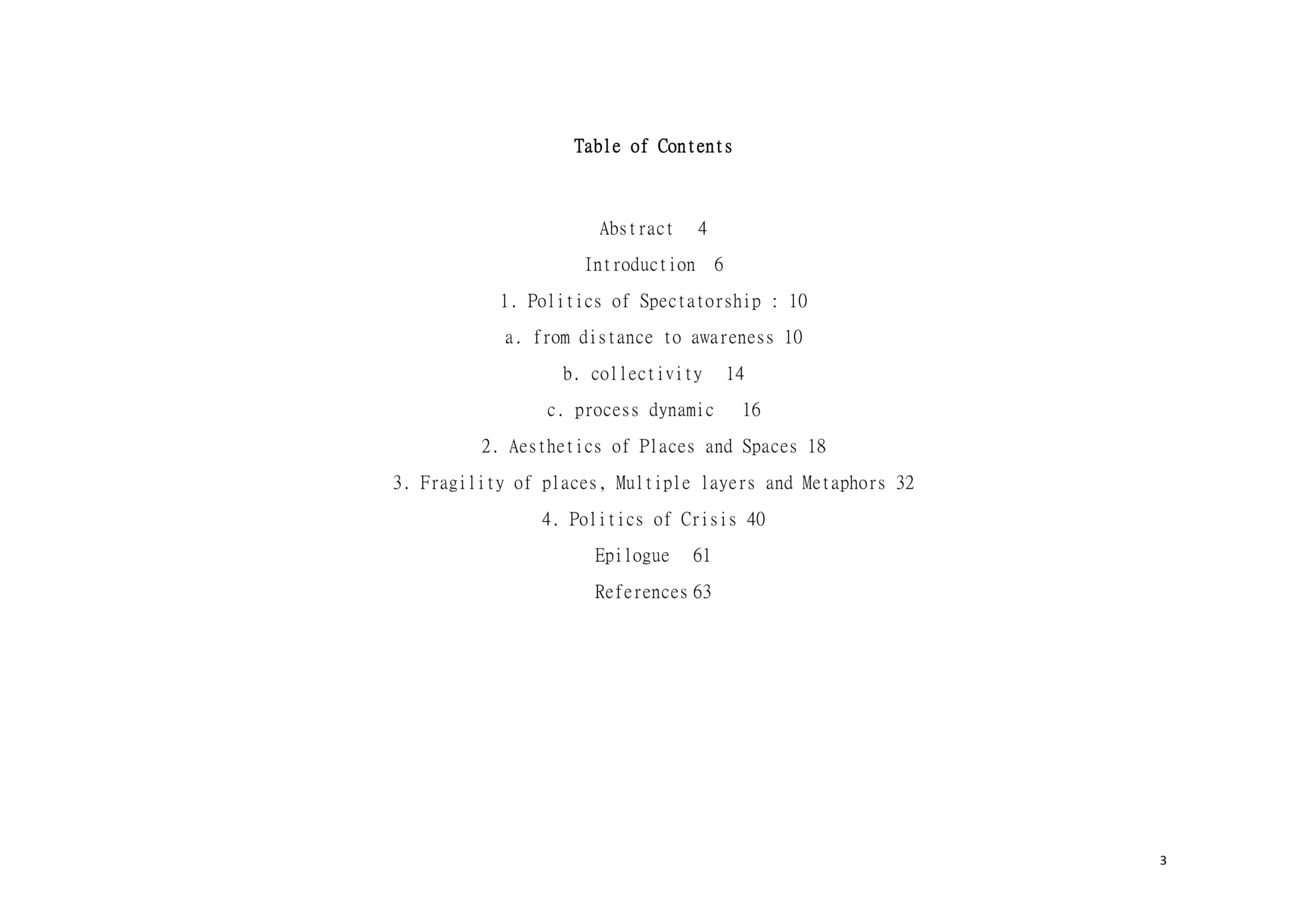 Table of Contents

Abstract 4

Introduction 6

1. Politics of Spectatorship : 10

a. from distance to awareness 10

b. collectivity 14

c. process dynamic 16

2. Aesthetics of Places and Spaces 18

3. Fragility of places, Multiple layers and Metaphors 32

4. Politics of Crisis 40

Epilogue 61

References 63

3